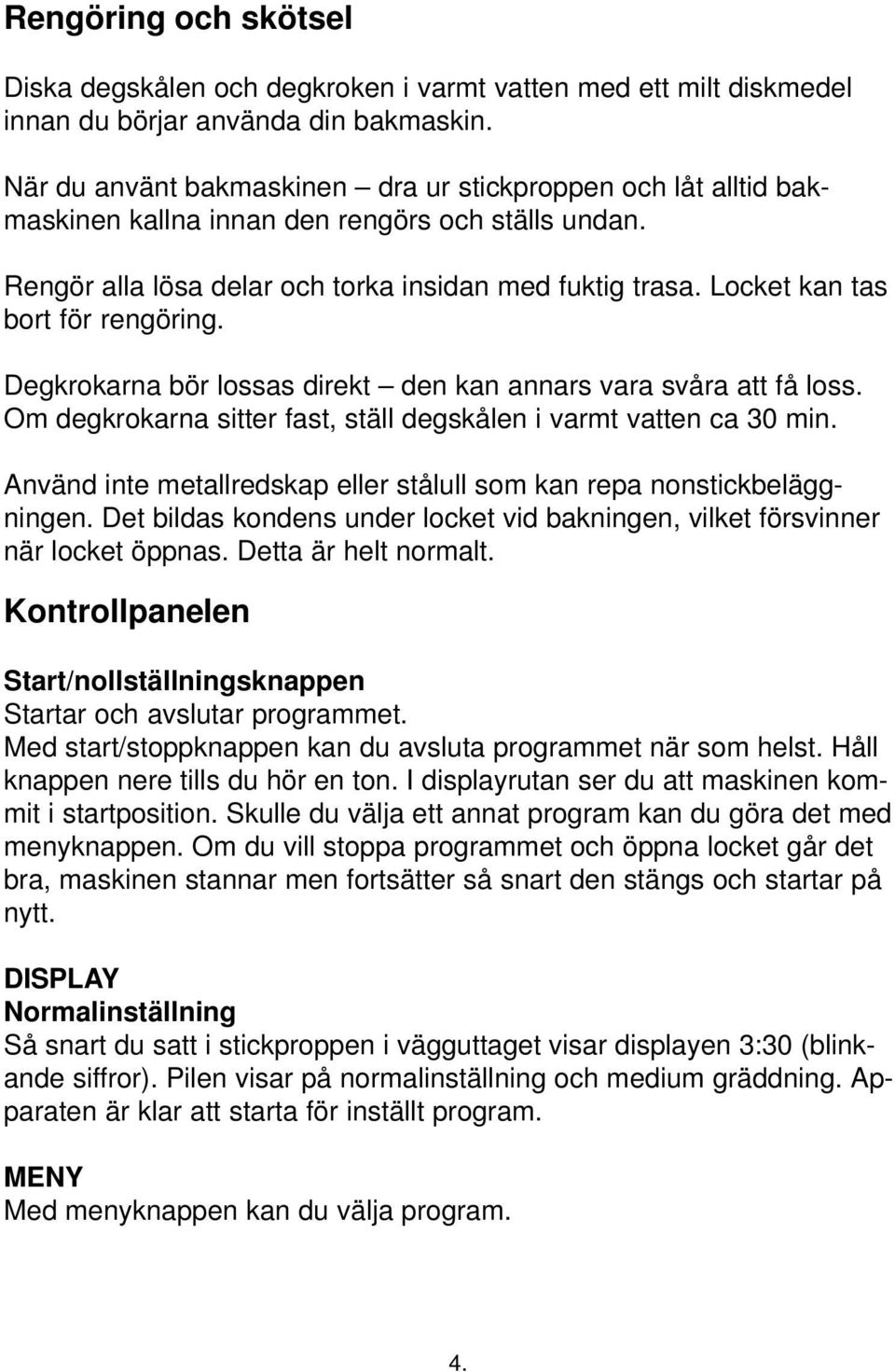 Rengöring och skötsel

Diska degskålen och degkroken i varmt vatten med ett milt diskmedel innan du börjar använda din bakmaskin.

När du använt bakmaskinen – dra ur stickproppen och låt alltid bakmaskinen kallna innan den rengörs och ställs undan.

Rengör alla lösa delar och torka insidan med fuktig trasa. Locket kan tas bort för rengöring.

Degkrokarna bör lossas direkt – den kan annars vara svåra att få loss. Om degkrokarna sitter fast, ställ degskålen i varmt vatten ca 30 min.

Använd inte metallredskap eller stålull som kan repa nonstickbeläggningen. Det bildas kondens under locket vid bakningen, vilket försvinner när locket öppnas. Detta är helt normalt.

Kontrollpanelen

Start/nollställningsknappen
Startar och avslutar programmet.
Med start/stoppknappen kan du avsluta programmet när som helst. Håll knappen nere tills du hör en ton. I displayrutan ser du att maskinen kommit i startposition. Skulle du välja ett annat program kan du göra det med menyknappen. Om du vill stoppa programmet och öppna locket går det bra, maskinen stannar men fortsätter så snart den stängs och startar på nytt.

DISPLAY
Normalinställning
Så snart du satt i stickproppen i vägguttaget visar displayen 3:30 (blinkande siffror). Pilen visar på normalinställning och medium gräddning. Apparaten är klar att starta för inställt program.

MENY
Med menyknappen kan du välja program.

4.